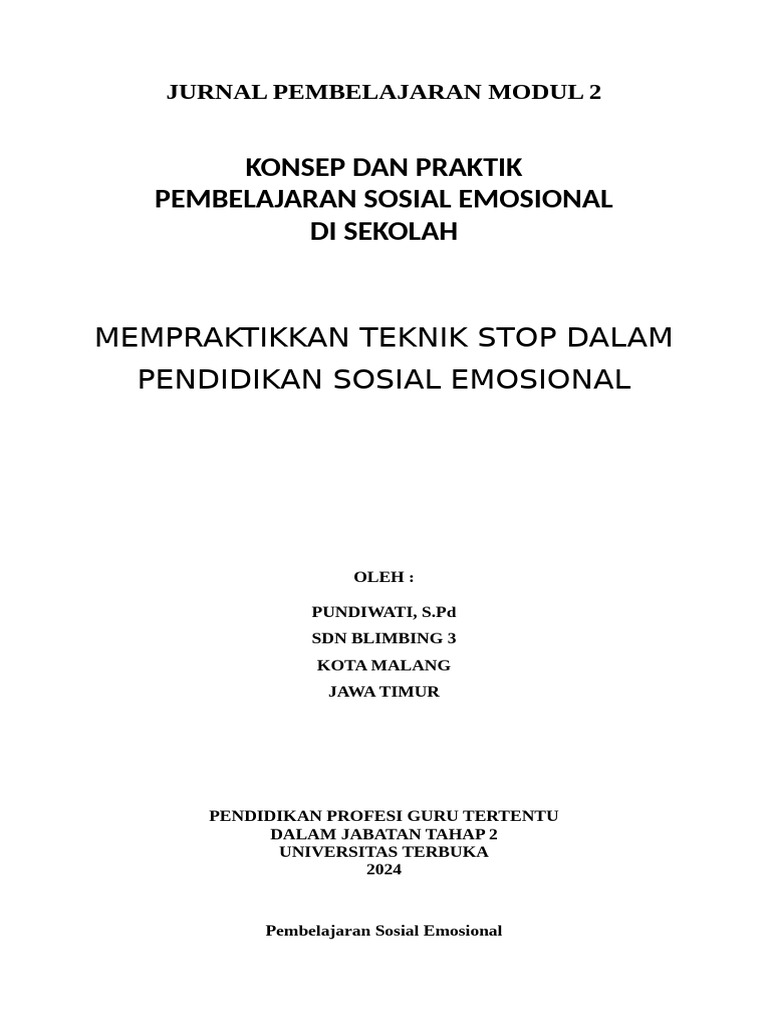 JURNAL PEMBELAJARAN MODUL 2

KONSEP DAN PRAKTIK
PEMBELAJARAN SOSIAL EMOSIONAL
DI SEKOLAH

MEMPRAKTIKKAN TEKNIK STOP DALAM PENDIDIKAN SOSIAL EMOSIONAL

OLEH :

PUNDIWATI, S.Pd
SDN BLIMBING 3
KOTA MALANG
JAWA TIMUR

PENDIDIKAN PROFESI GURU TERTENTU
DALAM JABATAN TAHAP 2
UNIVERSITAS TERBUKA
2024

Pembelajaran Sosial Emosional